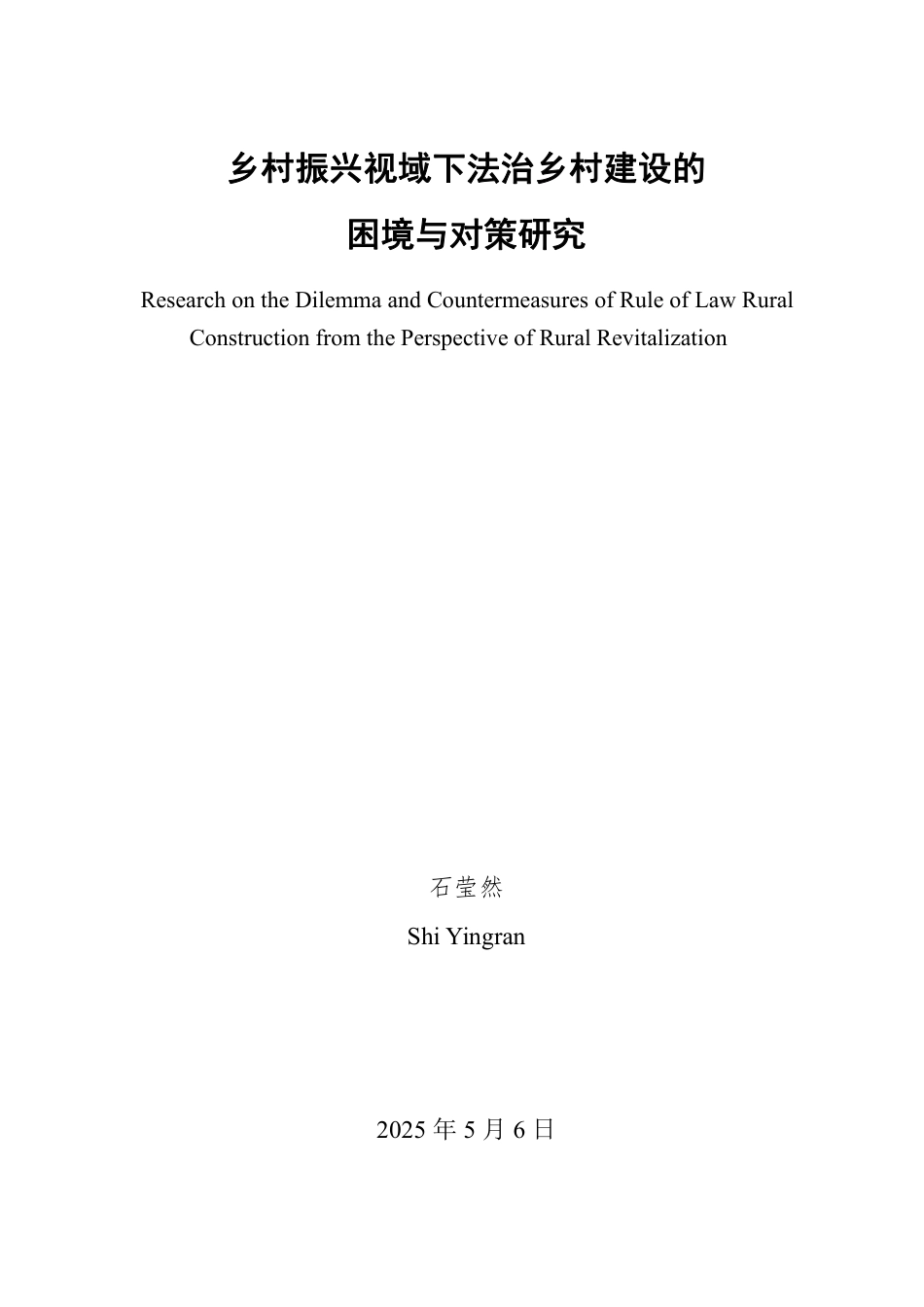 乡村振兴视域下法治乡村建设的
困境与对策研究

Research on the Dilemma and Countermeasures of Rule of Law Rural Construction from the Perspective of Rural Revitalization

石莹然

Shi Yingran

2025 年 5 月 6 日